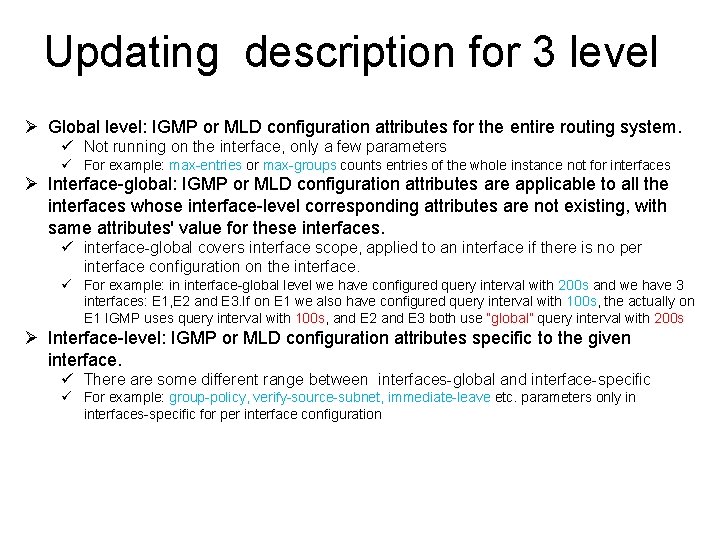 Updating description for 3 level

➢ Global level: IGMP or MLD configuration attributes for the entire routing system.
✓ Not running on the interface, only a few parameters
✓ For example: max-entries or max-groups counts entries of the whole instance not for interfaces

➢ Interface-global: IGMP or MLD configuration attributes are applicable to all the interfaces whose interface-level corresponding attributes are not existing, with same attributes' value for these interfaces.
✓ interface-global covers interface scope, applied to an interface if there is no per interface configuration on the interface.
✓ For example: in interface-global level we have configured query interval with 200s and we have 3 interfaces: E1,E2 and E3.If on E1 we also have configured query interval with 100s, the actually on E1 IGMP uses query interval with 100s, and E2 and E3 both use "global" query interval with 200s

➢ Interface-level: IGMP or MLD configuration attributes specific to the given interface.
✓ There are some different range between interfaces-global and interface-specific
✓ For example: group-policy, verify-source-subnet, immediate-leave etc. parameters only in interfaces-specific for per interface configuration